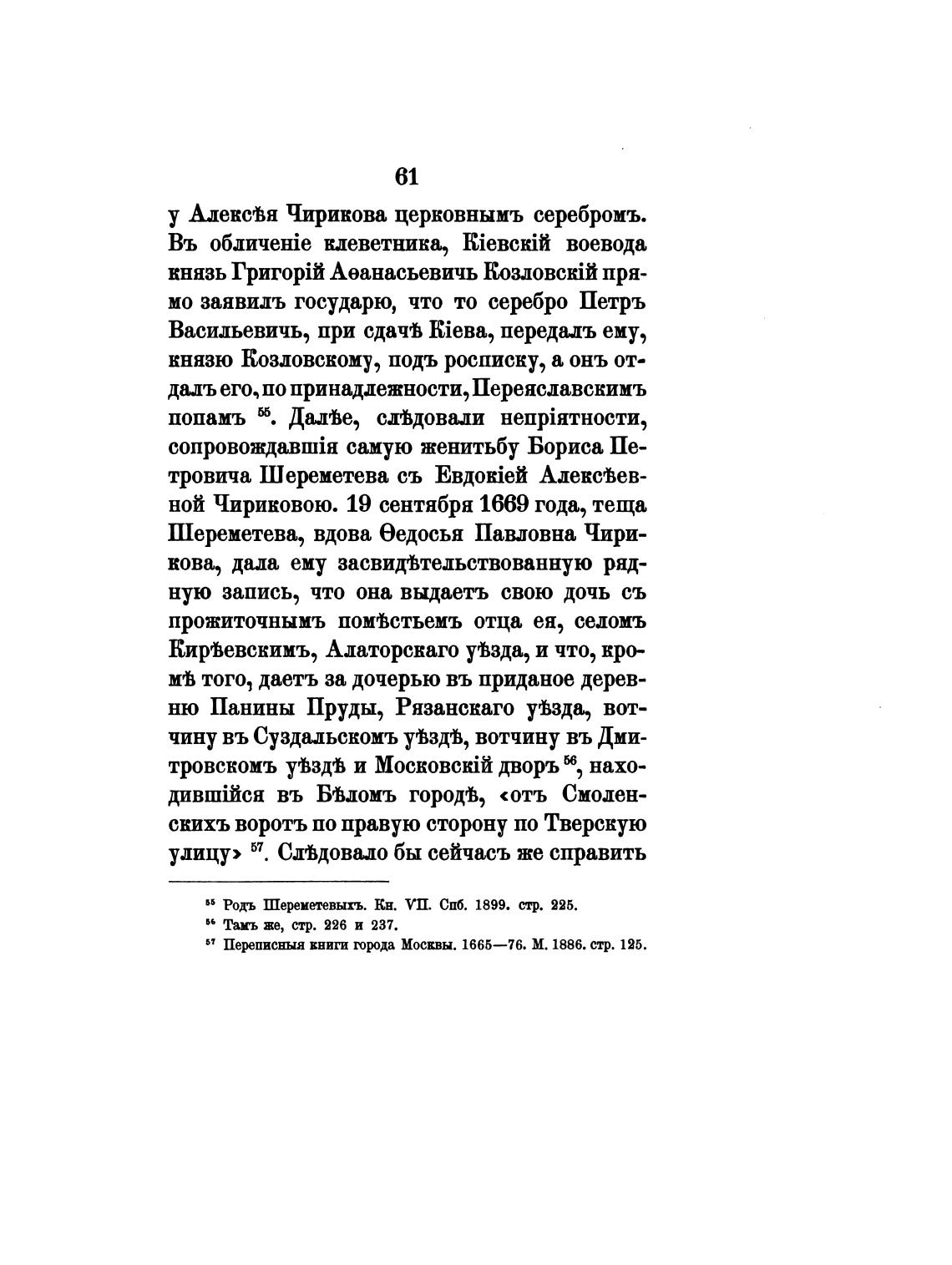 61

у Алексѣя Чирикова церковнымъ серебромъ. Въ обличеніе клеветника, Кіевскій воевода князь Григорій Аѳанасьевичь Козловскій прямо заявилъ государю, что то серебро Петръ Васильевичь, при сдачѣ Кіева, передалъ ему, князю Козловскому, подъ росписку, а онъ отдалъ его, по принадлежности, Переяславскимъ попамъ $^{55}$. Далѣе, слѣдовали непріятности, сопровождавшія самую женитьбу Бориса Петровича Шереметева съ Евдокіей Алексѣевной Чириковою. 19 сентября 1669 года, теща Шереметева, вдова Ѳедосья Павловна Чирикова, дала ему засвидѣтельствованную рядную запись, что она выдаетъ свою дочь съ прожиточнымъ помѣстьемъ отца ея, селомъ Кирѣевскимъ, Алаторскаго уѣзда, и что, кромѣ того, даетъ за дочерью въ приданое деревню Панины Пруды, Рязанскаго уѣзда, вотчину въ Суздальскомъ уѣздѣ, вотчину въ Дмитровскомъ уѣздѣ и Московскій дворъ $^{56}$, находившійся въ Бѣломъ городѣ, «отъ Смоленскихъ воротъ по правую сторону по Тверскую улицу» $^{57}$. Слѣдовало бы сейчасъ же справить

$^{55}$ Родъ Шереметевыхъ. Кн. VII. Спб. 1899. стр. 225.
$^{56}$ Тамъ же, стр. 226 и 237.
$^{57}$ Переписныя книги города Москвы. 1665—76. М. 1886. стр. 125.